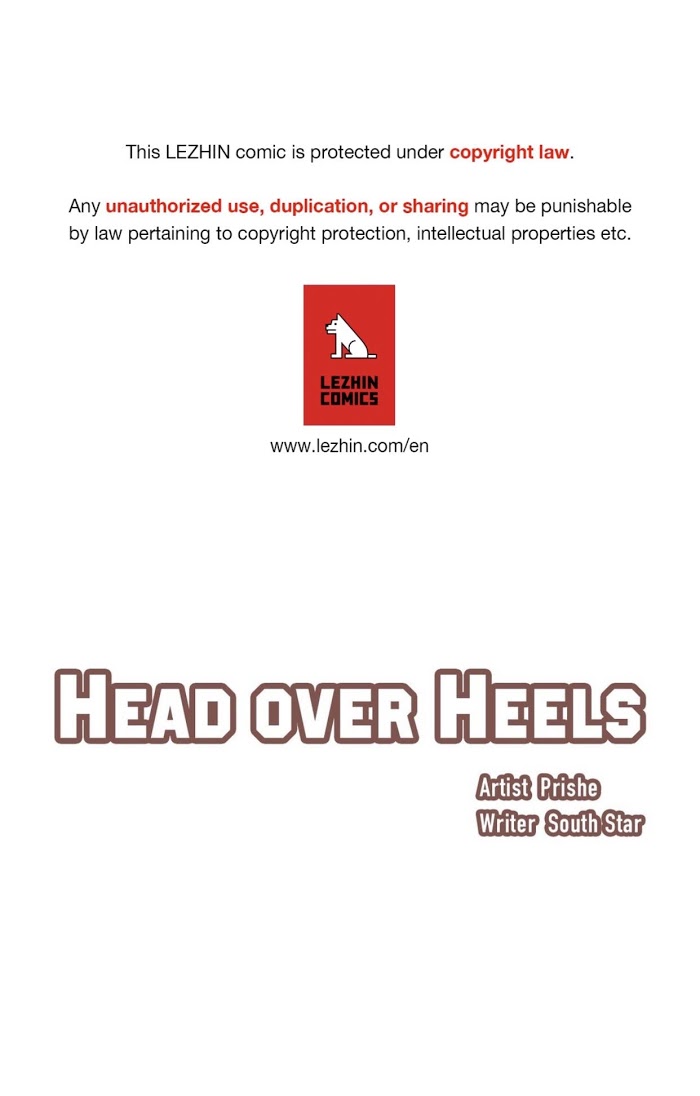 This LEZHIN comic is protected under copyright law.

Any unauthorized use, duplication, or sharing may be punishable by law pertaining to copyright protection, intellectual properties etc.

LEZHIN
COMICS

www.lezhin.com/en

HEAD OVER HEELS

Artist Prishe
Writer South Star